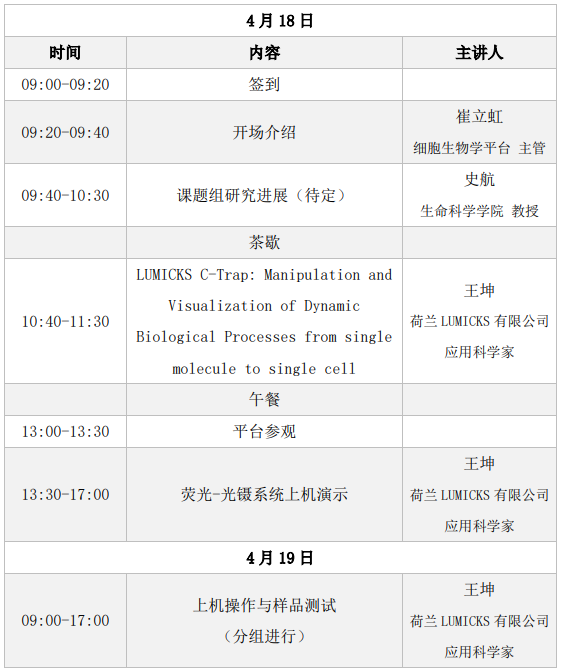 | 4月18日 | | |
|---|---|---|
| 时间 | 内容 | 主讲人 |
| 09:00-09:20 | 签到 | |
| 09:20-09:40 | 开场介绍 | 崔立虹 细胞生物学平台 主管 |
| 09:40-10:30 | 课题组研究进展（待定） | 史航 生命科学学院 教授 |
| | 茶歇 | |
| 10:40-11:30 | LUMICKS C-Trap: Manipulation and Visualization of Dynamic Biological Processes from single molecule to single cell | 王坤 荷兰LUMICKS有限公司 应用科学家 |
| | 午餐 | |
| 13:00-13:30 | 平台参观 | |
| 13:30-17:00 | 荧光-光镊系统上机演示 | 王坤 荷兰LUMICKS有限公司 应用科学家 |
| 4月19日 | | |
| 09:00-17:00 | 上机操作与样品测试（分组进行） | 王坤 荷兰LUMICKS有限公司 应用科学家 |